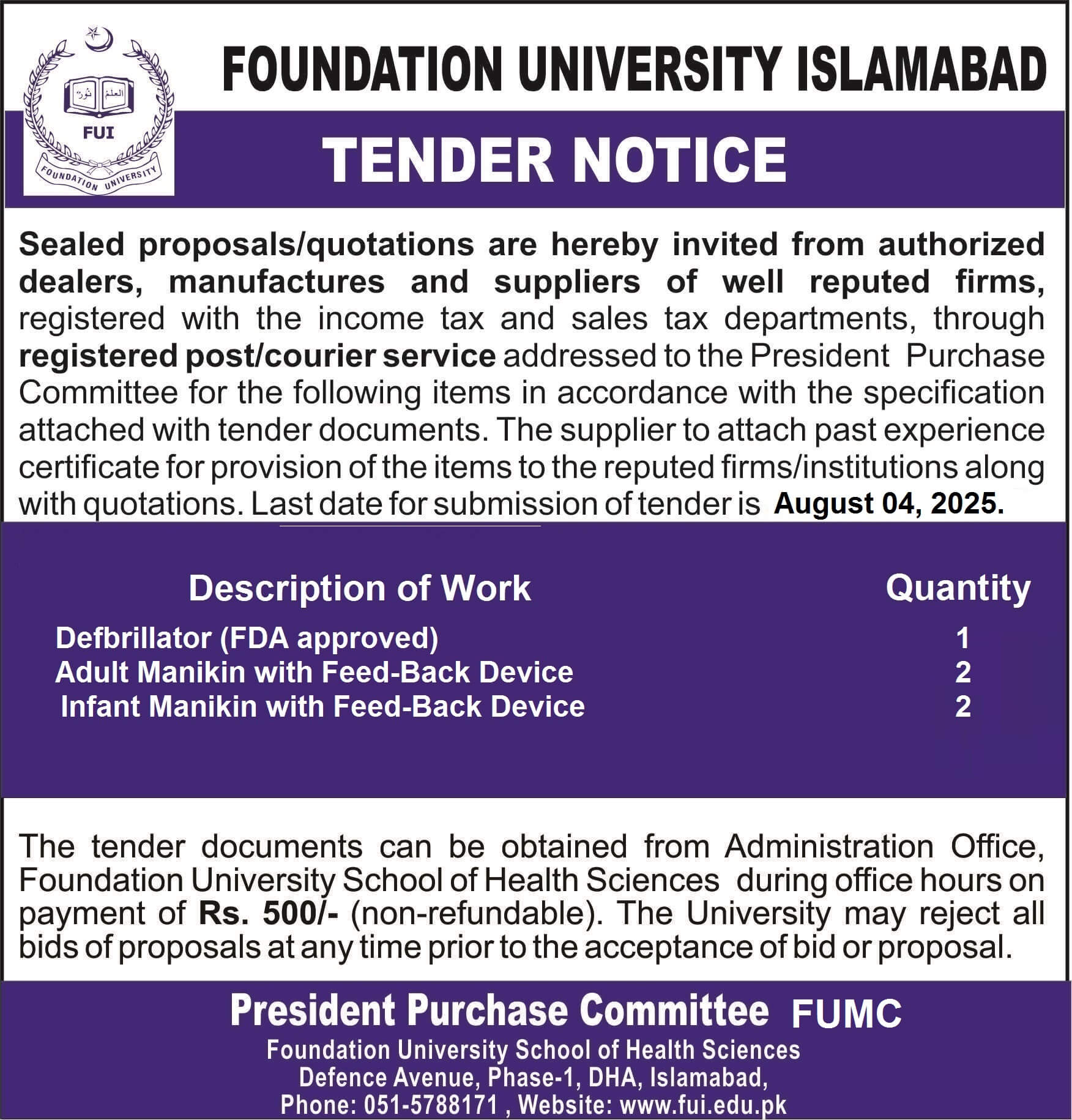 العلم نور

FUI

FOUNDATION UNIVERSITY

FOUNDATION UNIVERSITY ISLAMABAD

TENDER NOTICE

Sealed proposals/quotations are hereby invited from authorized dealers, manufactures and suppliers of well reputed firms, registered with the income tax and sales tax departments, through registered post/courier service addressed to the President Purchase Committee for the following items in accordance with the specification attached with tender documents. The supplier to attach past experience certificate for provision of the items to the reputed firms/institutions along with quotations. Last date for submission of tender is August 04, 2025.

| Description of Work | Quantity |
|---|---|
| Defbrillator (FDA approved) | 1 |
| Adult Manikin with Feed-Back Device | 2 |
| Infant Manikin with Feed-Back Device | 2 |

The tender documents can be obtained from Administration Office, Foundation University School of Health Sciences during office hours on payment of Rs. 500/- (non-refundable). The University may reject all bids of proposals at any time prior to the acceptance of bid or proposal.

President Purchase Committee FUMC
Foundation University School of Health Sciences
Defence Avenue, Phase-1, DHA, Islamabad,
Phone: 051-5788171 , Website: www.fui.edu.pk